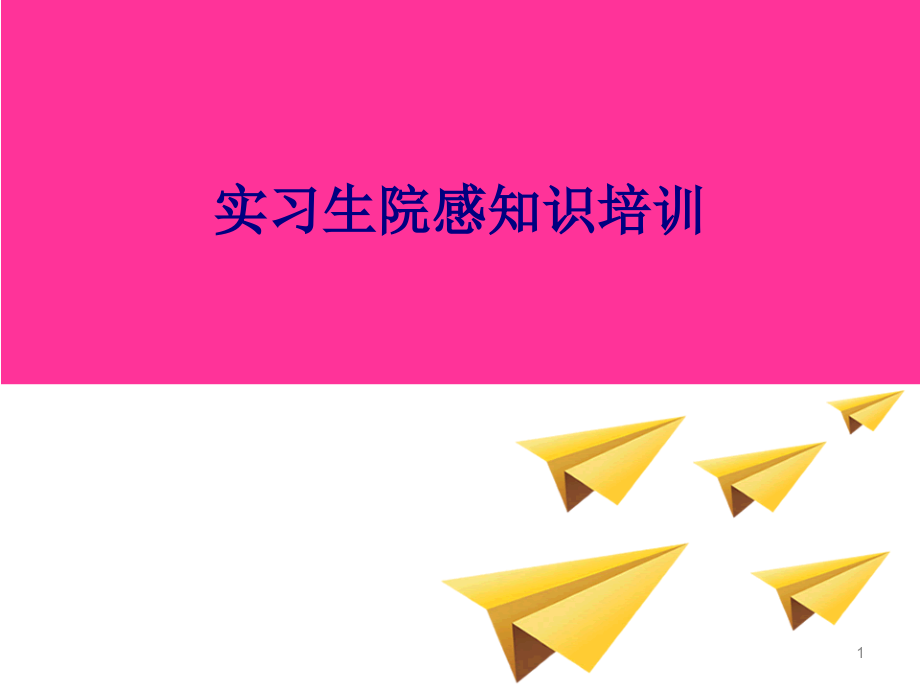 实习生院感知识培训

1